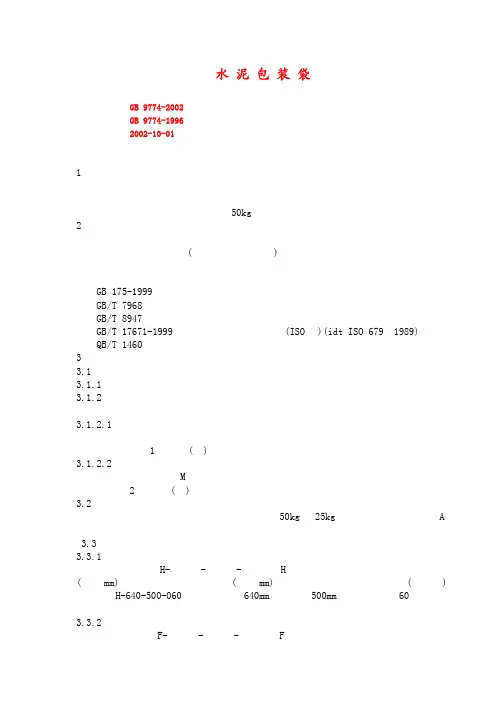 水 泥 包 装 袋

GB 9774-2002
GB 9774-1996
2002-10-01

1

50kg
2

(　　)

GB 175-1999
GB/T 7968
GB/T 8947
GB/T 17671-1999 (ISO )(idt ISO 679 1989)
QB/T 1460
3
3.1
3.1.1
3.1.2

3.1.2.1

1 ( )
3.1.2.2
M
2 ( )
3.2
50kg 25kg A

3.3
3.3.1
H- - - H
( mm) ( mm) ( )
H-640-500-060 640mm 500mm 60

3.3.2
F- - - F